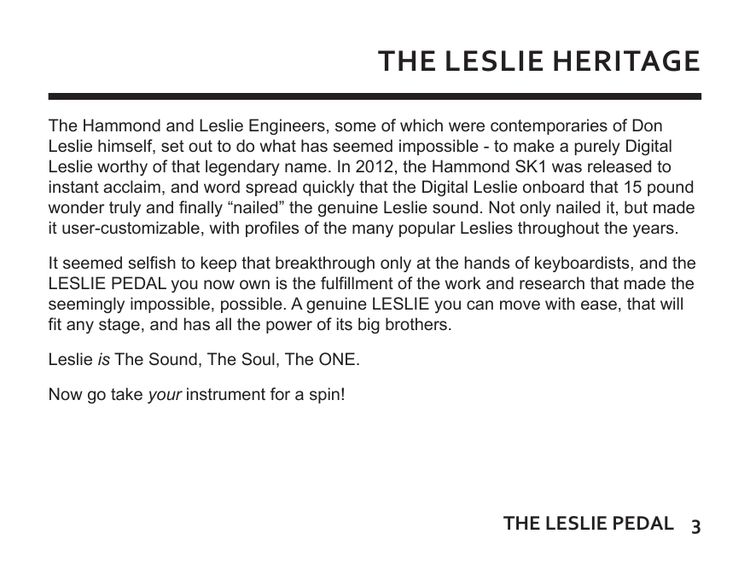 THE LESLIE HERITAGE

The Hammond and Leslie Engineers, some of which were contemporaries of Don Leslie himself, set out to do what has seemed impossible - to make a purely Digital Leslie worthy of that legendary name. In 2012, the Hammond SK1 was released to instant acclaim, and word spread quickly that the Digital Leslie onboard that 15 pound wonder truly and finally “nailed” the genuine Leslie sound. Not only nailed it, but made it user-customizable, with profiles of the many popular Leslies throughout the years.

It seemed selfish to keep that breakthrough only at the hands of keyboardists, and the LESLIE PEDAL you now own is the fulfillment of the work and research that made the seemingly impossible, possible. A genuine LESLIE you can move with ease, that will fit any stage, and has all the power of its big brothers.

Leslie is The Sound, The Soul, The ONE.

Now go take your instrument for a spin!

THE LESLIE PEDAL 3